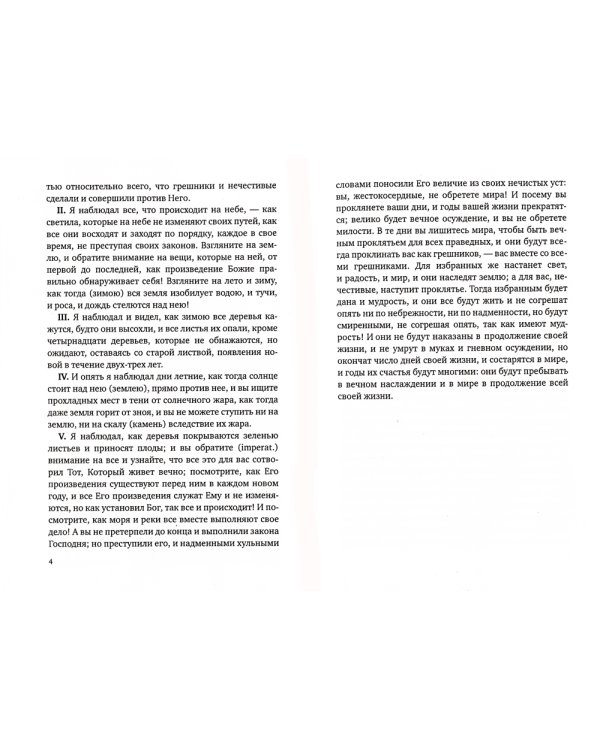 тью относительно всего, что грешники и нечестивые сделали и совершили против Него.

II. Я наблюдал все, что происходит на небе, — как светила, которые на небе не изменяют своих путей, как все они восходят и заходят по порядку, каждое в свое время, не преступая своих законов. Взгляните на землю, и обратите внимание на вещи, которые на ней, от первой до последней, как произведение Божие правильно обнаруживает себя! Взгляните на лето и зиму, как тогда (зимою) вся земля изобилует водою, и тучи, и роса, и дождь стелются над нею!

III. Я наблюдал и видел, как зимою все деревья кажутся, будто они высохли, и все листья их опали, кроме четырнадцати деревьев, которые не обнажаются, но ожидают, оставаясь со старой листвой, появления новой в течение двух-трех лет.

IV. И опять я наблюдал дни летние, как тогда солнце стоит над нею (землею), прямо против нее, и вы ищите прохладных мест в тени от солнечного жара, как тогда даже земля горит от зноя, и вы не можете ступить ни на землю, ни на скалу (камень) вследствие их жара.

V. Я наблюдал, как деревья покрываются зеленью листьев и приносят плоды; и вы обратите (imperat.) внимание на все и узнайте, что все это для вас сотворил Тот, Который живет вечно; посмотрите, как Его произведения существуют перед ним в каждом новом году, и все Его произведения служат Ему и не изменяются, но как установил Бог, так все и происходит! И посмотрите, как моря и реки все вместе выполняют свое дело! А вы не претерпели до конца и выполнили закона Господня; но преступили его, и надменными хульными

4

словами поносили Его величие из своих нечистых уст: вы, жестокосердные, не обретете мира! И посему вы проклянете ваши дни, и годы вашей жизни прекратятся; велико будет вечное осуждение, и вы не обретете милости. В те дни вы лишитесь мира, чтобы быть вечным проклятьем для всех праведных, и они будут всегда проклинать вас как грешников, — вас вместе со всеми грешниками. Для избранных же настанет свет, и радость, и мир, и они наследят землю; а для вас, нечестивые, наступит проклятье. Тогда избранным будет дана и мудрость, и они все будут жить и не согрешат опять ни по небрежности, ни по надменности, но будут смиренными, не согрешая опять, так как имеют мудрость! И они не будут наказаны в продолжение своей жизни, и не умрут в муках и гневном осуждении, но окончат число дней своей жизни, и состарятся в мире, и годы их счастья будут многими: они будут пребывать в вечном наслаждении и в мире в продолжение всей своей жизни.